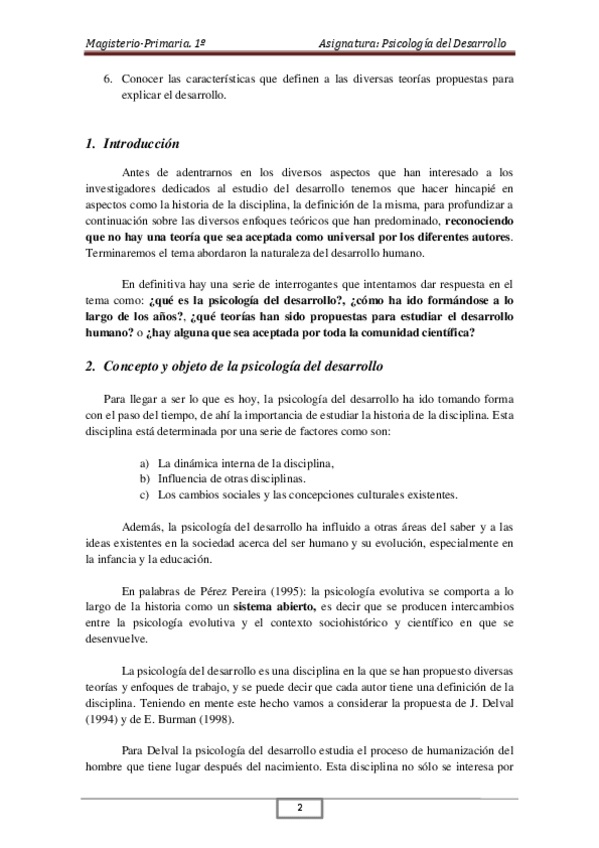 Magisterio-Primaria. 1º

Asignatura: Psicología del Desarrollo

6. Conocer las características que definen a las diversas teorías propuestas para explicar el desarrollo.

1. Introducción

Antes de adentrarnos en los diversos aspectos que han interesado a los investigadores dedicados al estudio del desarrollo tenemos que hacer hincapié en aspectos como la historia de la disciplina, la definición de la misma, para profundizar a continuación sobre las diversos enfoques teóricos que han predominado, reconociendo que no hay una teoría que sea aceptada como universal por los diferentes autores. Terminaremos el tema abordaron la naturaleza del desarrollo humano.

En definitiva hay una serie de interrogantes que intentamos dar respuesta en el tema como: ¿qué es la psicología del desarrollo?, ¿cómo ha ido formándose a lo largo de los años?, ¿qué teorías han sido propuestas para estudiar el desarrollo humano? o ¿hay alguna que sea aceptada por toda la comunidad científica?

2. Concepto y objeto de la psicología del desarrollo

Para llegar a ser lo que es hoy, la psicología del desarrollo ha ido tomando forma con el paso del tiempo, de ahí la importancia de estudiar la historia de la disciplina. Esta disciplina está determinada por una serie de factores como son:

a) La dinámica interna de la disciplina,
b) Influencia de otras disciplinas.
c) Los cambios sociales y las concepciones culturales existentes.

Además, la psicología del desarrollo ha influido a otras áreas del saber y a las ideas existentes en la sociedad acerca del ser humano y su evolución, especialmente en la infancia y la educación.

En palabras de Pérez Pereira (1995): la psicología evolutiva se comporta a lo largo de la historia como un sistema abierto, es decir que se producen intercambios entre la psicología evolutiva y el contexto sociohistórico y científico en que se desenvuelve.

La psicología del desarrollo es una disciplina en la que se han propuesto diversas teorías y enfoques de trabajo, y se puede decir que cada autor tiene una definición de la disciplina. Teniendo en mente este hecho vamos a considerar la propuesta de J. Delval (1994) y de E. Burman (1998).

Para Delval la psicología del desarrollo estudia el proceso de humanización del hombre que tiene lugar después del nacimiento. Esta disciplina no sólo se interesa por

2